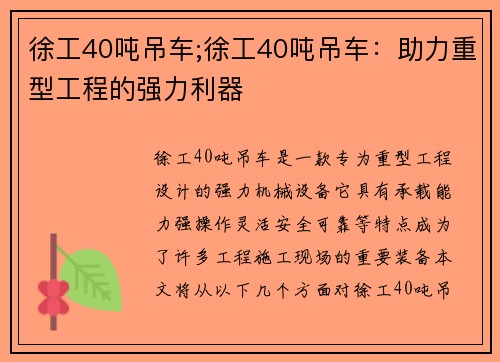 徐工40吨吊车;徐工40吨吊车：助力重型工程的强力利器

徐工40吨吊车是一款专为重型工程设计的强力机械设备它具有承载能力强操作灵活安全可靠等特点成为了许多工程施工现场的重要装备本文将从以下几个方面对徐工40吨吊